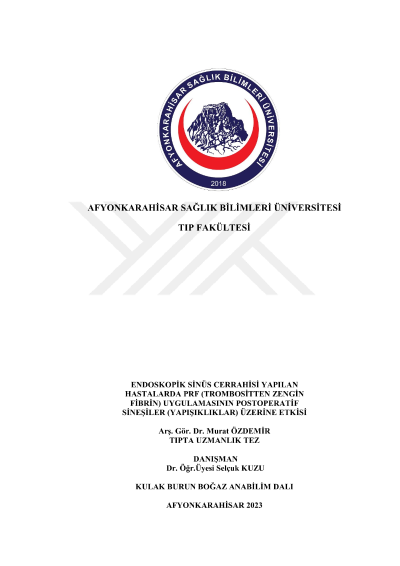 AFYONKARAHİSAR SAĞLIK BİLİMLERİ ÜNİVERSİTESİ

2018

AFYONKARAHİSAR SAĞLIK BİLİMLERİ ÜNİVERSİTESİ

TIP FAKÜLTESİ

ENDOSKOPİK SİNÜS CERRAHİSİ YAPILAN HASTALARDA PRF (TROMBOSİTTEN ZENGİN FİBRİN) UYGULAMASININ POSTOPERATİF SİNEŞİLER (YAPIŞIKLIKLAR) ÜZERİNE ETKİSİ

Arş. Gör. Dr. Murat ÖZDEMİR
TIPTA UZMANLIK TEZ

DANIŞMAN
Dr. Öğr.Üyesi Selçuk KUZU

KULAK BURUN BOĞAZ ANABİLİM DALI

AFYONKARAHİSAR 2023